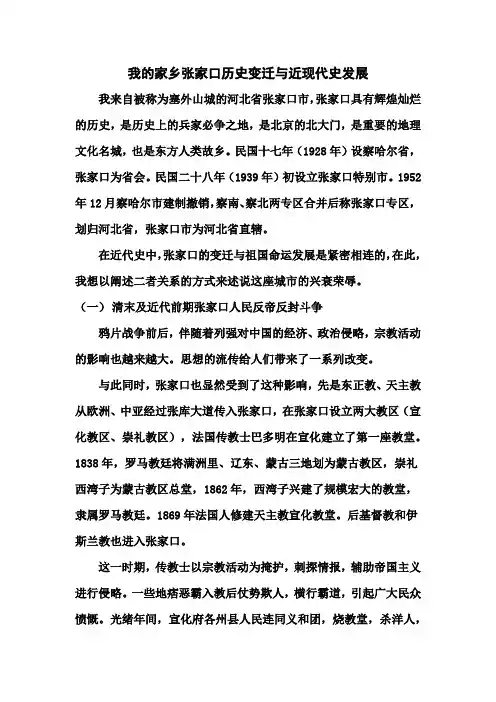 我的家乡张家口历史变迁与近现代史发展

我来自被称为塞外山城的河北省张家口市，张家口具有辉煌灿烂的历史，是历史上的兵家必争之地，是北京的北大门，是重要的地理文化名城，也是东方人类故乡。民国十七年（1928年）设察哈尔省，张家口为省会。民国二十八年（1939年）初设立张家口特别市。1952年12月察哈尔市建制撤销，察南、察北两专区合并后称张家口专区，划归河北省，张家口市为河北省直辖。

在近代史中，张家口的变迁与祖国命运发展是紧密相连的，在此，我想以阐述二者关系的方式来述说这座城市的兴衰荣辱。

（一）清末及近代前期张家口人民反帝反封斗争

鸦片战争前后，伴随着列强对中国的经济、政治侵略，宗教活动的影响也越来越大。思想的流传给人们带来了一系列改变。

与此同时，张家口也显然受到了这种影响，先是东正教、天主教从欧洲、中亚经过张库大道传入张家口，在张家口设立两大教区（宣化教区、崇礼教区），法国传教士巴多明在宣化建立了第一座教堂。1838年，罗马教廷将满洲里、辽东、蒙古三地划为蒙古教区，崇礼西湾子为蒙古教区总堂，1862年，西湾子兴建了规模宏大的教堂，隶属罗马教廷。1869年法国人修建天主教宣化教堂。后基督教和伊斯兰教也进入张家口。

这一时期，传教士以宗教活动为掩护，刺探情报，辅助帝国主义进行侵略。一些地痞恶霸入教后仗势欺人，横行霸道，引起广大民众愤慨。光绪年间，宣化府各州县人民连同义和团，烧教堂，杀洋人，